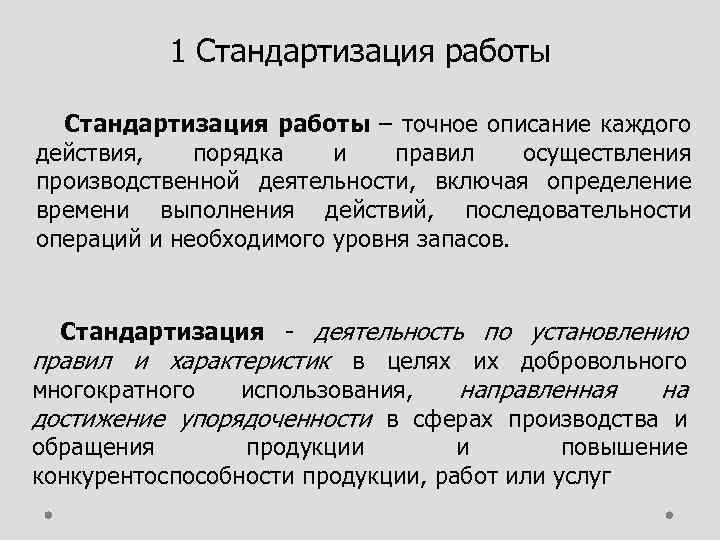 1 Стандартизация работы

Стандартизация работы – точное описание каждого действия, порядка и правил осуществления производственной деятельности, включая определение времени выполнения действий, последовательности операций и необходимого уровня запасов.

Стандартизация - деятельность по установлению правил и характеристик в целях их добровольного многократного использования, направленная на достижение упорядоченности в сферах производства и обращения продукции и повышение конкурентоспособности продукции, работ или услуг